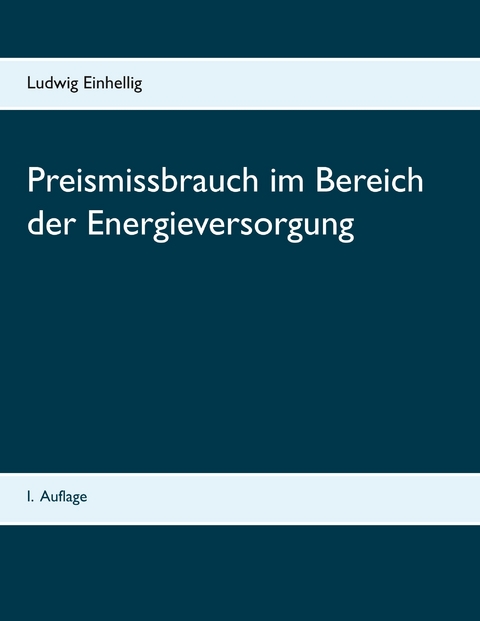 Ludwig Einhellig

Preismissbrauch im Bereich der Energieversorgung

1. Auflage